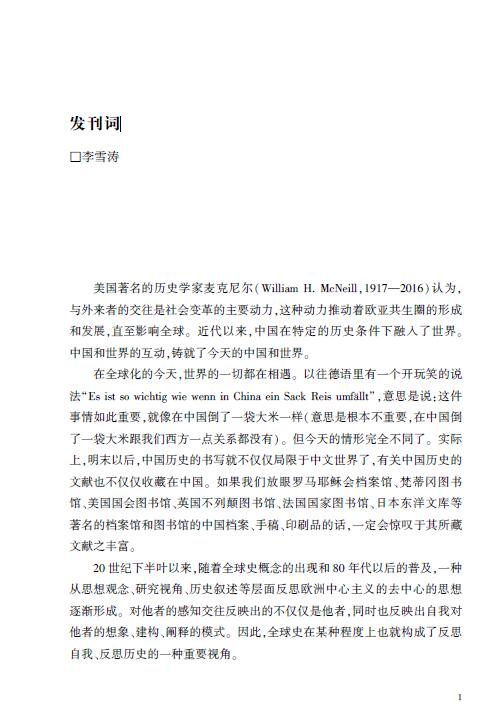 发刊词

□李雪涛

美国著名的历史学家麦克尼尔（William H. McNeill，1917—2016）认为，与外来者的交往是社会变革的主要动力，这种动力推动着欧亚共生圈的形成和发展，直至影响全球。近代以来，中国在特定的历史条件下融入了世界。中国和世界的互动，铸就了今天的中国和世界。

在全球化的今天，世界的一切都在相遇。以往德语里有一个开玩笑的说法“Es ist so wichtig wie wenn in China ein Sack Reis umfällt”，意思是说：这件事情如此重要，就像在中国倒了一袋大米一样（意思是根本不重要，在中国倒了一袋大米跟我们西方一点关系都没有）。但今天的情形完全不同了。实际上，明末以后，中国历史的书写就不仅仅局限于中文世界了，有关中国历史的文献也不仅仅收藏在中国。如果我们放眼罗马耶稣会档案馆、梵蒂冈图书馆、美国国会图书馆、英国不列颠图书馆、法国国家图书馆、日本东洋文库等著名的档案馆和图书馆的中国档案、手稿、印刷品的话，一定会惊叹于其所藏文献之丰富。

20世纪下半叶以来，随着全球史概念的出现和80年代以后的普及，一种从思想观念、研究视角、历史叙述等层面反思欧洲中心主义的去中心的思想逐渐形成。对他者的感知交往反映出的不仅仅是他者，同时也反映出自我对他者的想象、建构、阐释的模式。因此，全球史在某种程度上也就构成了反思自我、反思历史的一种重要视角。

1